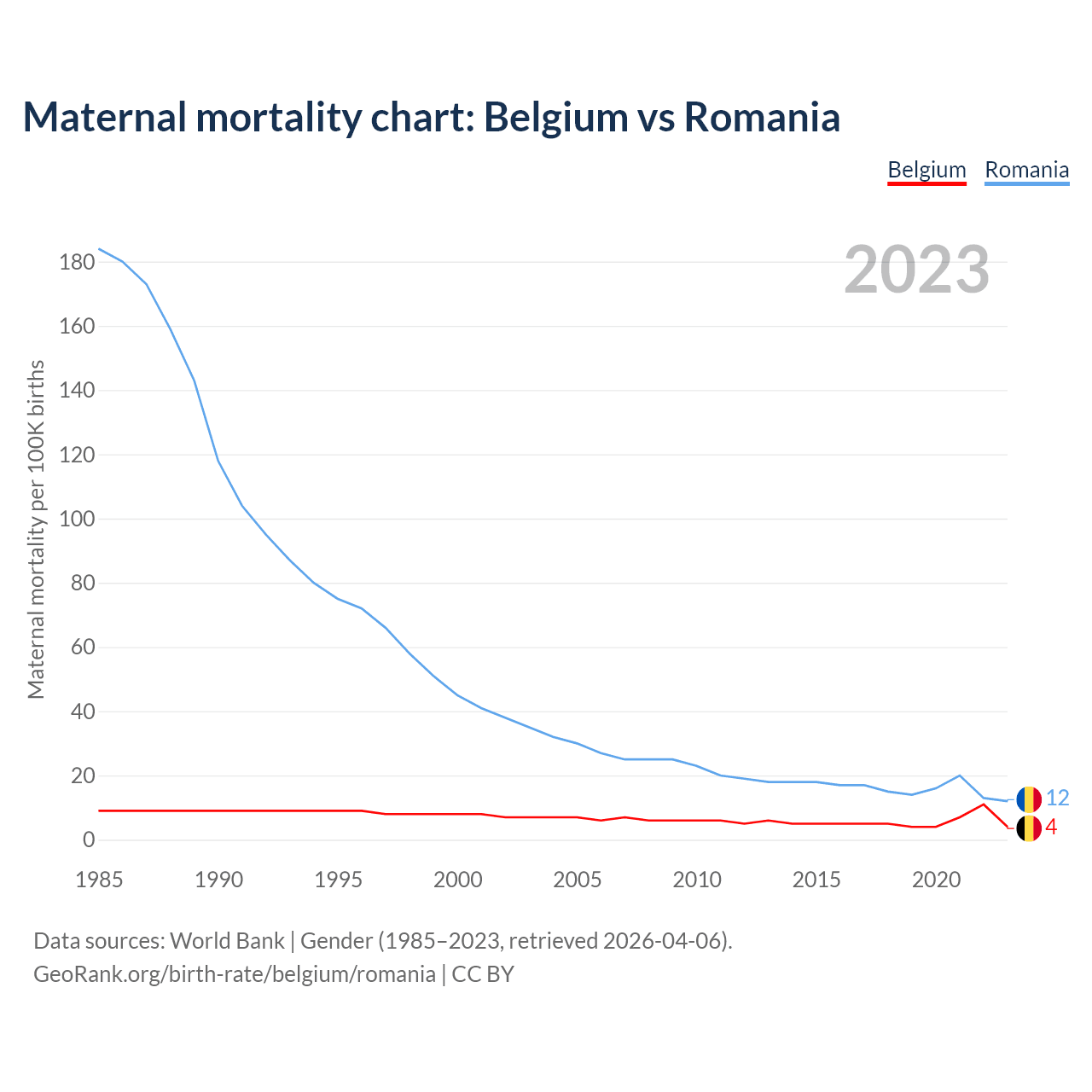 Maternal mortality chart: Belgium vs Romania

Belgium Romania

2023

Maternal mortality per 100K births

180
160
140
120
100
80
60
40
20
0

1985 1990 1995 2000 2005 2010 2015 2020

12
4

Data sources: World Bank | Gender (1985–2023, retrieved 2026-04-06).
GeoRank.org/birth-rate/belgium/romania | CC BY